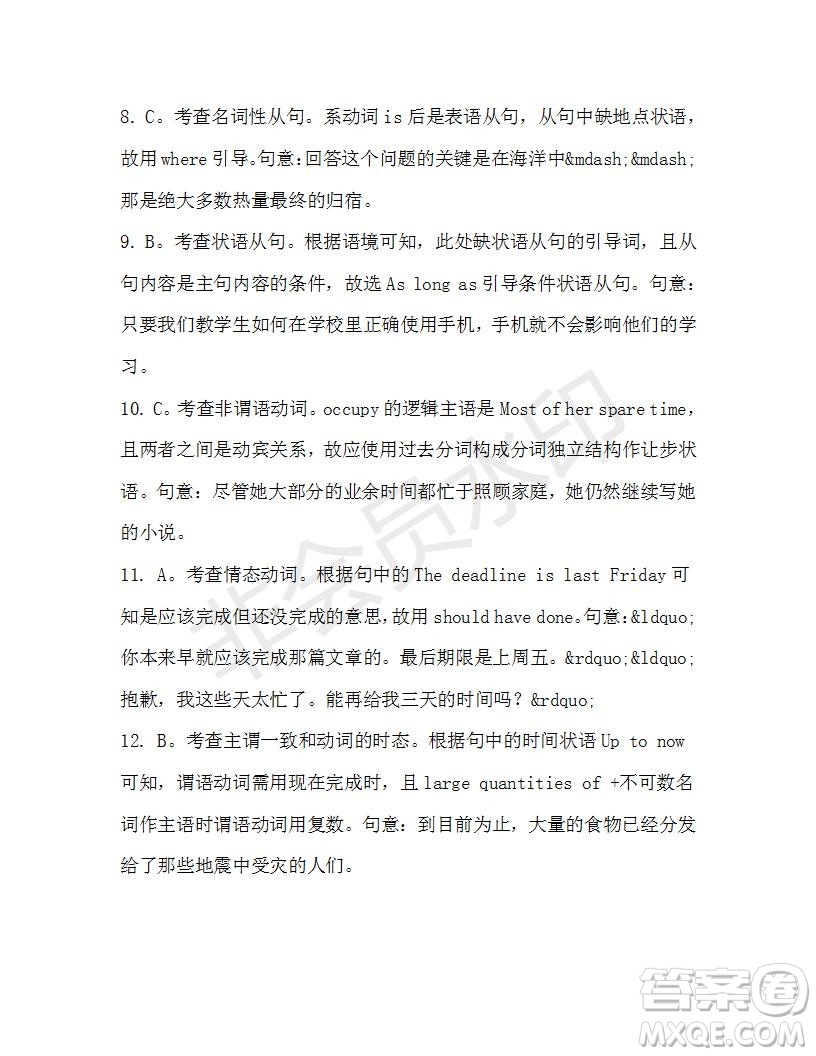 8. C。考查名词性从句。系动词 is 后是表语从句，从句中缺地点状语，故用 where 引导。句意：回答这个问题的关键是在海洋中&mdash;&mdash;那是绝大多数热量最终的归宿。

9. B。考查状语从句。根据语境可知，此处缺状语从句的引导词，且从句内容是主句内容的条件，故选 As long as 引导条件状语从句。句意：只要我们教学生如何在学校里正确使用手机，手机就不会影响他们的学习。

10. C。考查非谓语动词。occupy 的逻辑主语是 Most of her spare time，且两者之间是动宾关系，故应使用过去分词构成分词独立结构作让步状语。句意：尽管她大部分的业余时间都忙于照顾家庭，她仍然继续写她的小说。

11. A。考查情态动词。根据句中的 The deadline is last Friday 可知是应该完成但还没完成的意思，故用 should have done。句意：&ldquo;你本来早就应该完成那篇文章的。最后期限是上周五。&rdquo;&ldquo;抱歉，我这些天太忙了。能再给我三天的时间吗？&rdquo;

12. B。考查主谓一致和动词的时态。根据句中的时间状语 Up to now 可知，谓语动词需用现在完成时，且 large quantities of +不可数名词作主语时谓语动词用复数。句意：到目前为止，大量的食物已经分发给了那些地震中受灾的人们。

非会员水印

答案圈
MXQE.COM